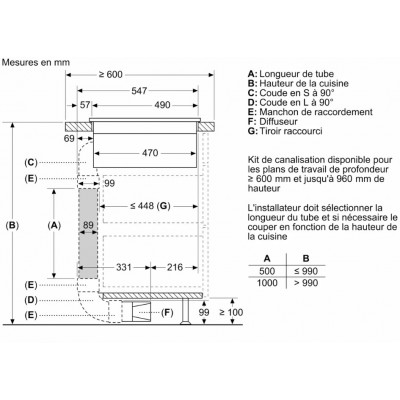 Mesures en mm

≥ 600

547

57

490

69

470

(C)

(E)

99

≤ 448 (G)

(B)

(A)

89

331

216

(E)

(D)

(E)

(F)

99

≥ 100

A: Longueur de tube
B: Hauteur de la cuisine
C: Coude en S à 90°
D: Coude en L à 90°
E: Manchon de raccordement
F: Diffuseur
G: Tiroir raccourci

Kit de canalisation disponible pour les plans de travail de profondeur ≥ 600 mm et jusqu'à 960 mm de hauteur

L'installateur doit sélectionner la longueur du tube et si nécessaire le couper en fonction de la hauteur de la cuisine

| A | B |
|---|---|
| 500 | ≤ 990 |
| 1000 | > 990 |